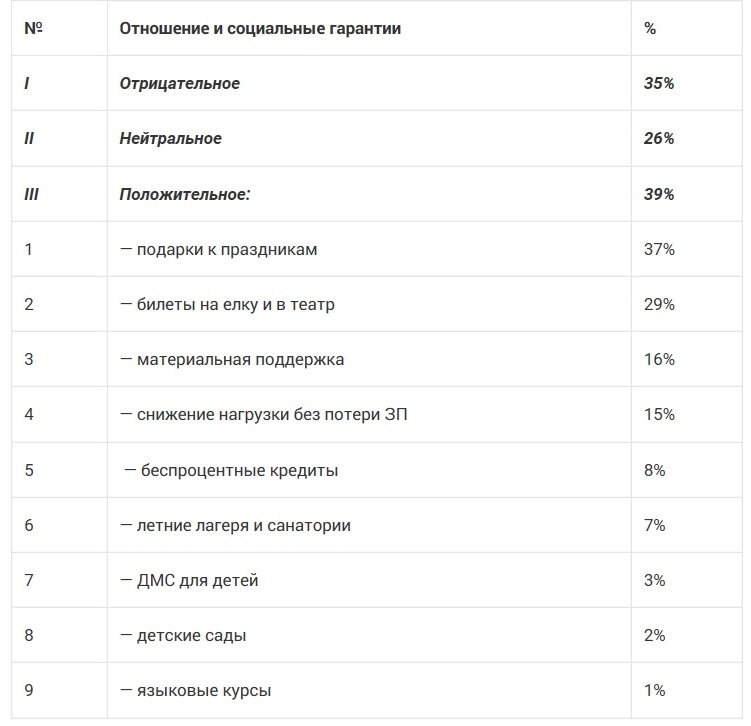 | № | Отношение и социальные гарантии | % |
|---|---|---|
| I | Отрицательное | 35% |
| II | Нейтральное | 26% |
| III | Положительное: | 39% |
| 1 | — подарки к праздникам | 37% |
| 2 | — билеты на елку и в театр | 29% |
| 3 | — материальная поддержка | 16% |
| 4 | — снижение нагрузки без потери ЗП | 15% |
| 5 | — беспроцентные кредиты | 8% |
| 6 | — летние лагеря и санатории | 7% |
| 7 | — ДМС для детей | 3% |
| 8 | — детские сады | 2% |
| 9 | — языковые курсы | 1% |